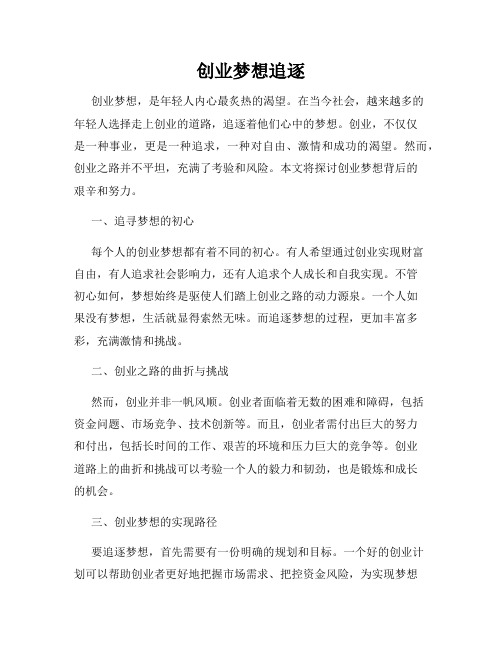 创业梦想追逐

创业梦想，是年轻人内心最炙热的渴望。在当今社会，越来越多的年轻人选择走上创业的道路，追逐着他们心中的梦想。创业，不仅仅是一种事业，更是一种追求，一种对自由、激情和成功的渴望。然而，创业之路并不平坦，充满了考验和风险。本文将探讨创业梦想背后的艰辛和努力。

一、追寻梦想的初心

每个人的创业梦想都有着不同的初心。有人希望通过创业实现财富自由，有人追求社会影响力，还有人追求个人成长和自我实现。不管初心如何，梦想始终是驱使人们踏上创业之路的动力源泉。一个人如果没有梦想，生活就显得索然无味。而追逐梦想的过程，更加丰富多彩，充满激情和挑战。

二、创业之路的曲折与挑战

然而，创业并非一帆风顺。创业者面临着无数的困难和障碍，包括资金问题、市场竞争、技术创新等。而且，创业者需付出巨大的努力和付出，包括长时间的工作、艰苦的环境和压力巨大的竞争等。创业道路上的曲折和挑战可以考验一个人的毅力和韧劲，也是锻炼和成长的机会。

三、创业梦想的实现路径

要追逐梦想，首先需要有一份明确的规划和目标。一个好的创业计划可以帮助创业者更好地把握市场需求、把控资金风险，为实现梦想